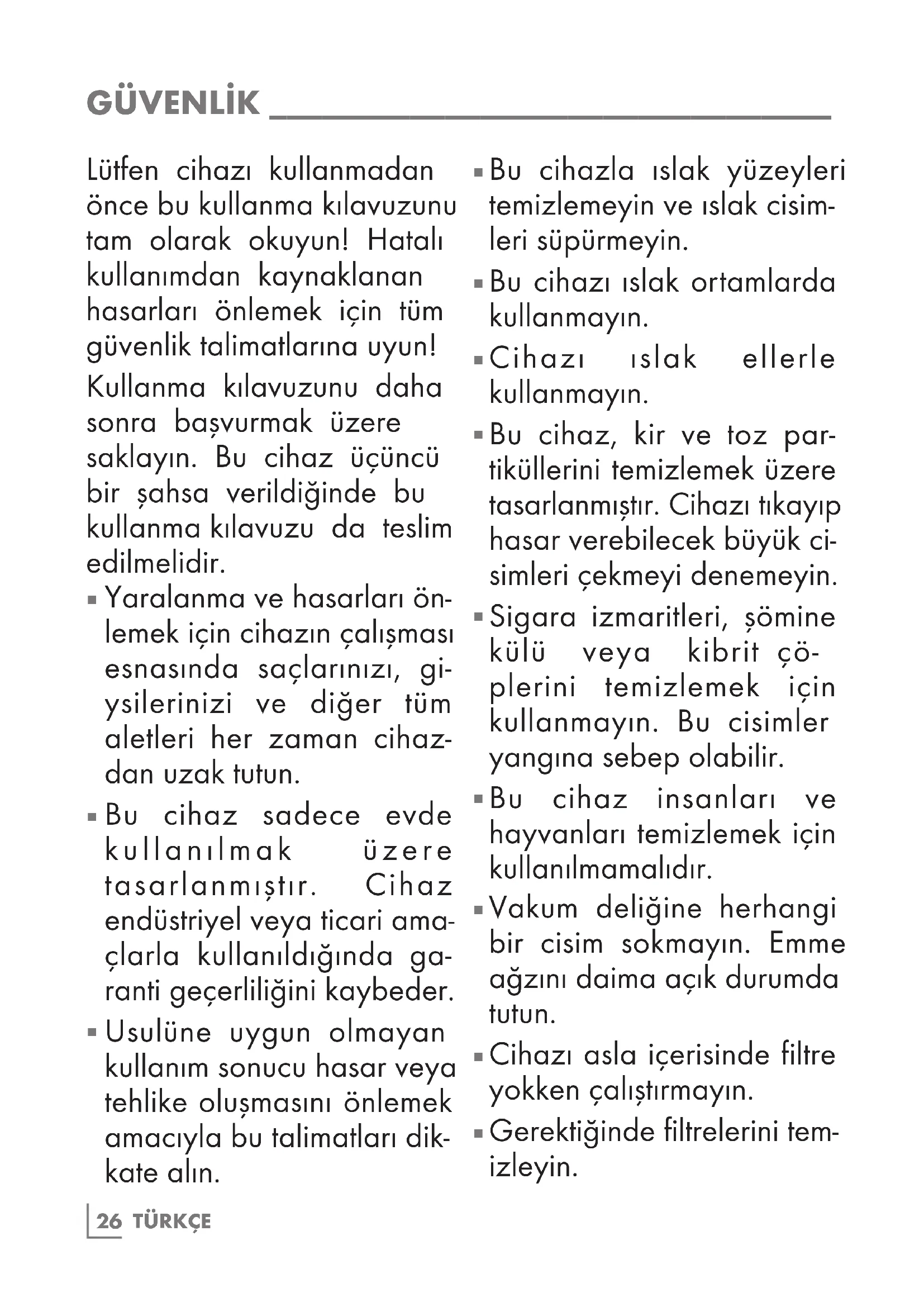 GÜVENLİK

Lütfen cihazı kullanmadan önce bu kullanma kılavuzunu tam olarak okuyun! Hatalı kullanımdan kaynaklanan hasarları önlemek için tüm güvenlik talimatlarına uyun!

Kullanma kılavuzunu daha sonra başvurmak üzere saklayın. Bu cihaz üçüncü bir şahsa verildiğinde bu kullanma kılavuzu da teslim edilmelidir.

▪ Yaralanma ve hasarları önlemek için cihazın çalışması esnasında saçlarınızı, giysilerinizi ve diğer tüm aletleri her zaman cihazdan uzak tutun.

▪ Bu cihaz sadece evde kullanılmak üzere tasarlanmıştır. Cihaz endüstriyel veya ticari amaçlarla kullanıldığında garanti geçerliliğini kaybeder.

▪ Usulüne uygun olmayan kullanım sonucu hasar veya tehlike oluşmasını önlemek amacıyla bu talimatları dikkate alın.

▪ Bu cihazla ıslak yüzeyleri temizlemeyin ve ıslak cisimleri süpürmeyin.

▪ Bu cihazı ıslak ortamlarda kullanmayın.

▪ Cihazı ıslak ellerle kullanmayın.

▪ Bu cihaz, kir ve toz partiküllerini temizlemek üzere tasarlanmıştır. Cihazı tıkayıp hasar verebilecek büyük cisimleri çekmeyi denemeyin.

▪ Sigara izmaritleri, şömine külü veya kibrit çöplerini temizlemek için kullanmayın. Bu cisimler yangına sebep olabilir.

▪ Bu cihaz insanları ve hayvanları temizlemek için kullanılmamalıdır.

▪ Vakum deliğine herhangi bir cisim sokmayın. Emme ağzını daima açık durumda tutun.

▪ Cihazı asla içerisinde filtre yokken çalıştırmayın.

▪ Gerektiğinde filtrelerini temizleyin.

26 TÜRKÇE